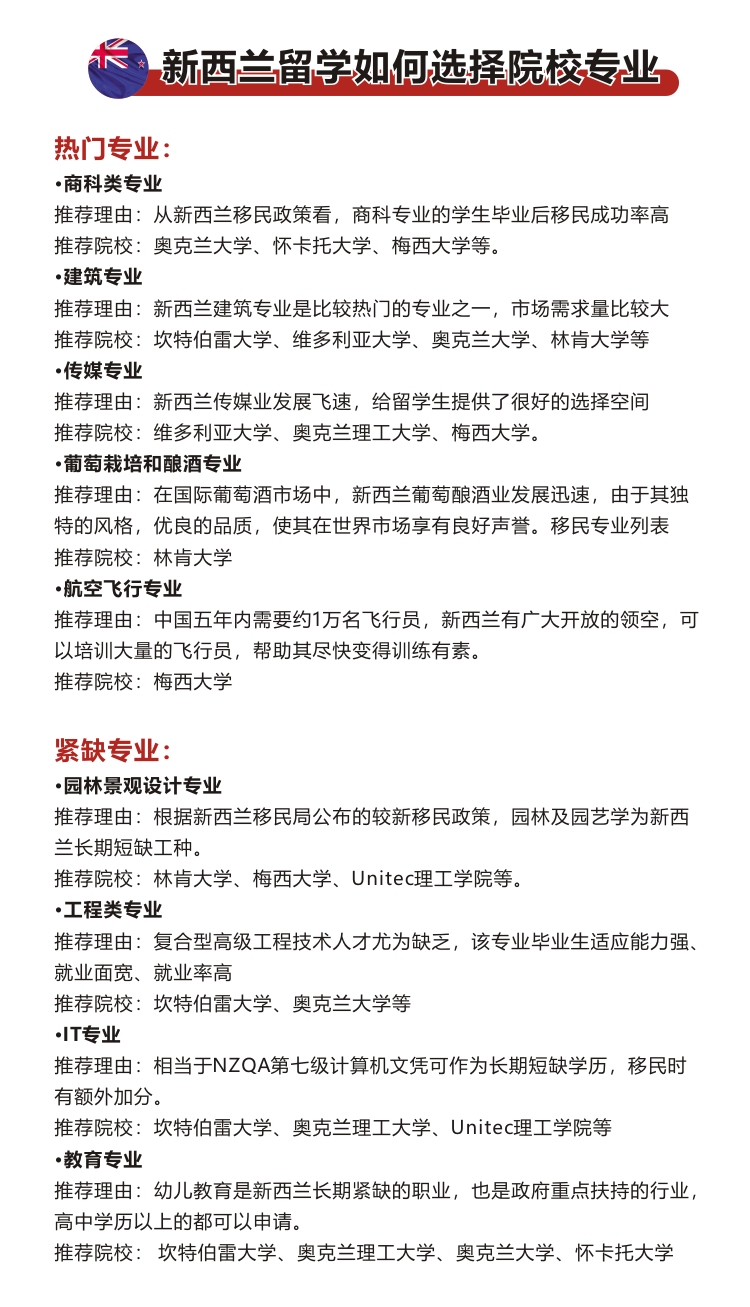 新西兰留学如何选择院校专业

热门专业：

•商科类专业
推荐理由：从新西兰移民政策看，商科专业的学生毕业后移民成功率高
推荐院校：奥克兰大学、怀卡托大学、梅西大学等。

•建筑专业
推荐理由：新西兰建筑专业是比较热门的专业之一，市场需求量比较大
推荐院校：坎特伯雷大学、维多利亚大学、奥克兰大学、林肯大学等

•传媒专业
推荐理由：新西兰传媒业发展飞速，给留学生提供了很好的选择空间
推荐院校：维多利亚大学、奥克兰理工大学、梅西大学。

•葡萄栽培和酿酒专业
推荐理由：在国际葡萄酒市场中，新西兰葡萄酿酒业发展迅速，由于其独特的风格，优良的品质，使其在世界市场享有良好声誉。移民专业列表
推荐院校：林肯大学

•航空飞行专业
推荐理由：中国五年内需要约1万名飞行员，新西兰有广大开放的领空，可以培训大量的飞行员，帮助其尽快变得训练有素。
推荐院校：梅西大学

紧缺专业：

•园林景观设计专业
推荐理由：根据新西兰移民局公布的较新移民政策，园林及园艺学为新西兰长期短缺工种。
推荐院校：林肯大学、梅西大学、Unitec理工学院等。

•工程类专业
推荐理由：复合型高级工程技术人才尤为缺乏，该专业毕业生适应能力强、就业面宽、就业率高
推荐院校：坎特伯雷大学、奥克兰大学等

•IT专业
推荐理由：相当于NZQA第七级计算机文凭可作为长期短缺学历，移民时有额外加分。
推荐院校：坎特伯雷大学、奥克兰理工大学、Unitec理工学院等

•教育专业
推荐理由：幼儿教育是新西兰长期紧缺的职业，也是政府重点扶持的行业，高中学历以上的都可以申请。
推荐院校： 坎特伯雷大学、奥克兰理工大学、奥克兰大学、怀卡托大学